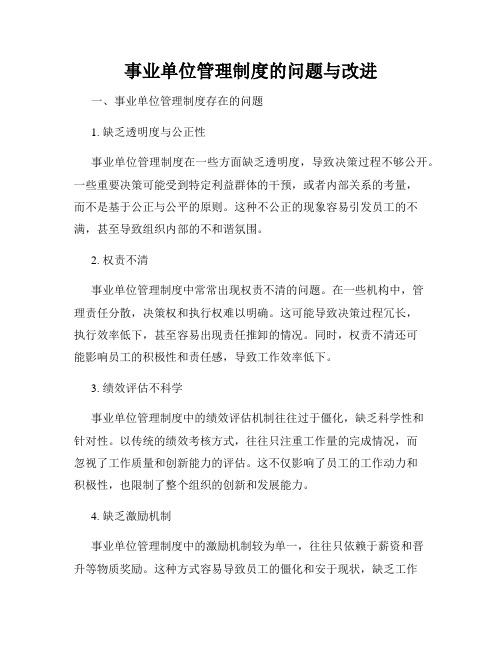 事业单位管理制度的问题与改进

一、事业单位管理制度存在的问题

1. 缺乏透明度与公正性

事业单位管理制度在一些方面缺乏透明度，导致决策过程不够公开。一些重要决策可能受到特定利益群体的干预，或者内部关系的考量，而不是基于公正与公平的原则。这种不公正的现象容易引发员工的不满，甚至导致组织内部的不和谐氛围。

2. 权责不清

事业单位管理制度中常常出现权责不清的问题。在一些机构中，管理责任分散，决策权和执行权难以明确。这可能导致决策过程冗长，执行效率低下，甚至容易出现责任推卸的情况。同时，权责不清还可能影响员工的积极性和责任感，导致工作效率低下。

3. 绩效评估不科学

事业单位管理制度中的绩效评估机制往往过于僵化，缺乏科学性和针对性。以传统的绩效考核方式，往往只注重工作量的完成情况，而忽视了工作质量和创新能力的评估。这不仅影响了员工的工作动力和积极性，也限制了整个组织的创新和发展能力。

4. 缺乏激励机制

事业单位管理制度中的激励机制较为单一，往往只依赖于薪资和晋升等物质奖励。这种方式容易导致员工的僵化和安于现状，缺乏工作